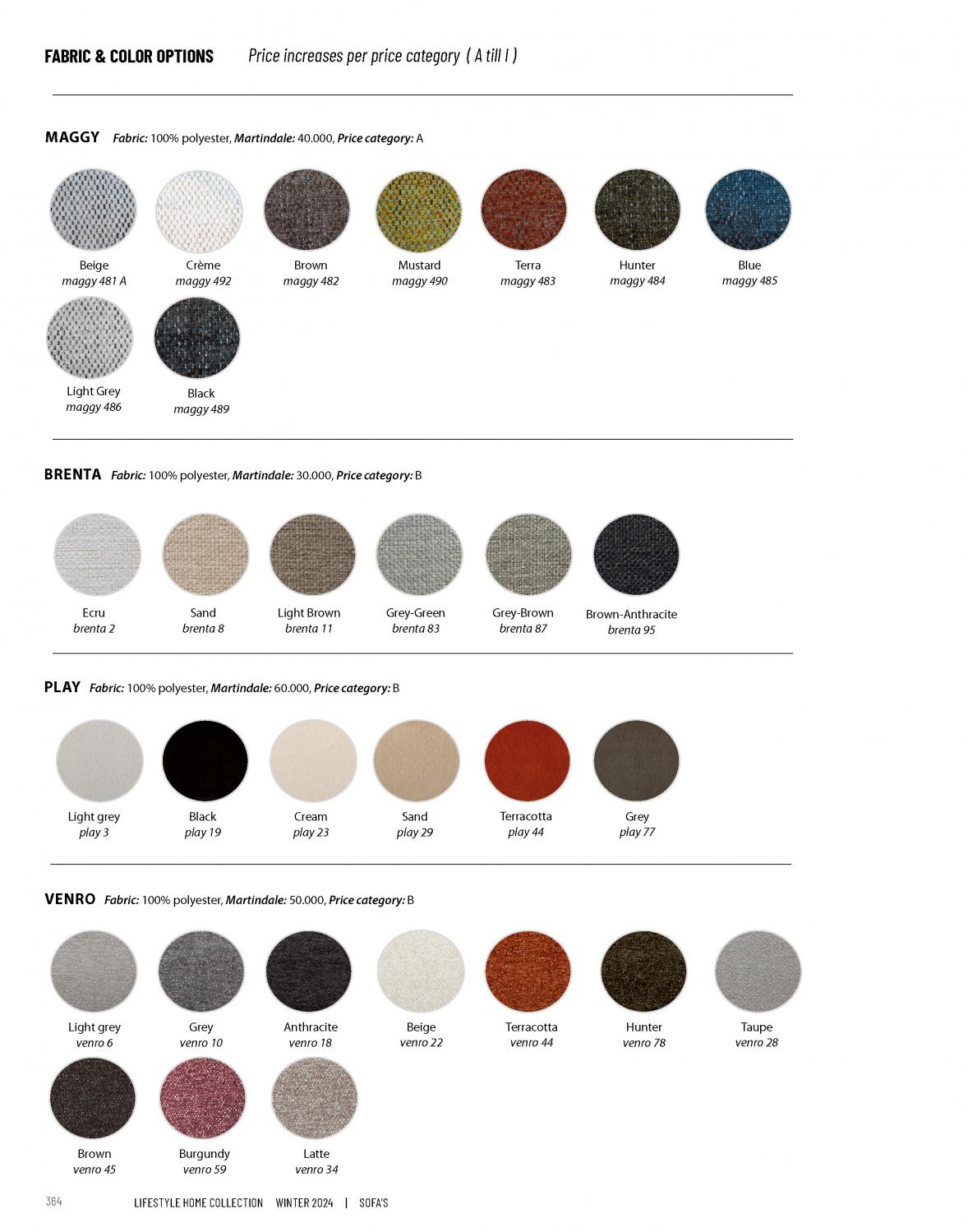 FABRIC & COLOR OPTIONS    Price increases per price category ( A till I )

MAGGY Fabric: 100% polyester, Martindale: 40.000, Price category: A

Beige
maggy 481 A

Crème
maggy 492

Brown
maggy 482

Mustard
maggy 490

Terra
maggy 483

Hunter
maggy 484

Blue
maggy 485

Light Grey
maggy 486

Black
maggy 489

BRENTA Fabric: 100% polyester, Martindale: 30.000, Price category: B

Ecru
brenta 2

Sand
brenta 8

Light Brown
brenta 11

Grey-Green
brenta 83

Grey-Brown
brenta 87

Brown-Anthracite
brenta 95

PLAY Fabric: 100% polyester, Martindale: 60.000, Price category: B

Light grey
play 3

Black
play 19

Cream
play 23

Sand
play 29

Terracotta
play 44

Grey
play 77

VENRO Fabric: 100% polyester, Martindale: 50.000, Price category: B

Light grey
venro 6

Grey
venro 10

Anthracite
venro 18

Beige
venro 22

Terracotta
venro 44

Hunter
venro 78

Taupe
venro 28

Brown
venro 45

Burgundy
venro 59

Latte
venro 34

364    LIFESTYLE HOME COLLECTION WINTER 2024 | SOFA'S